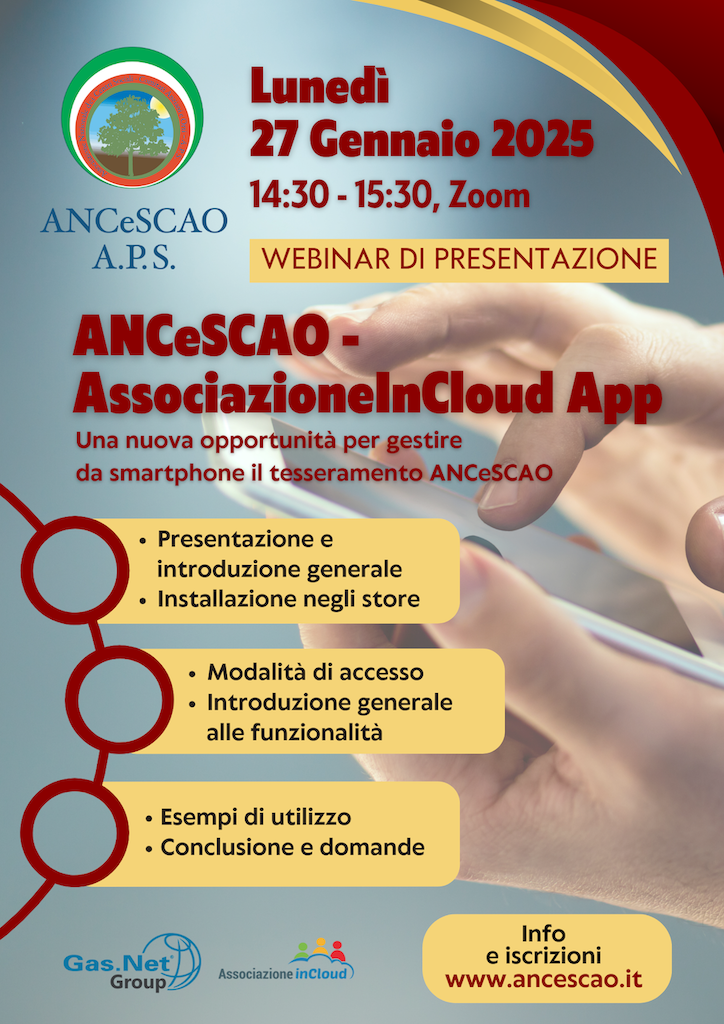 ANCeSCAO
A.P.S.

Lunedì
27 Gennaio 2025
14:30 - 15:30, Zoom

WEBINAR DI PRESENTAZIONE

ANCeSCAO - AssociazioneInCloud App

Una nuova opportunità per gestire da smartphone il tesseramento ANCeSCAO

• Presentazione e introduzione generale
• Installazione negli store

• Modalità di accesso
• Introduzione generale alle funzionalità

• Esempi di utilizzo
• Conclusione e domande

Gas.Net Group

Associazione inCloud

Info
e iscrizioni
www.ancescao.it